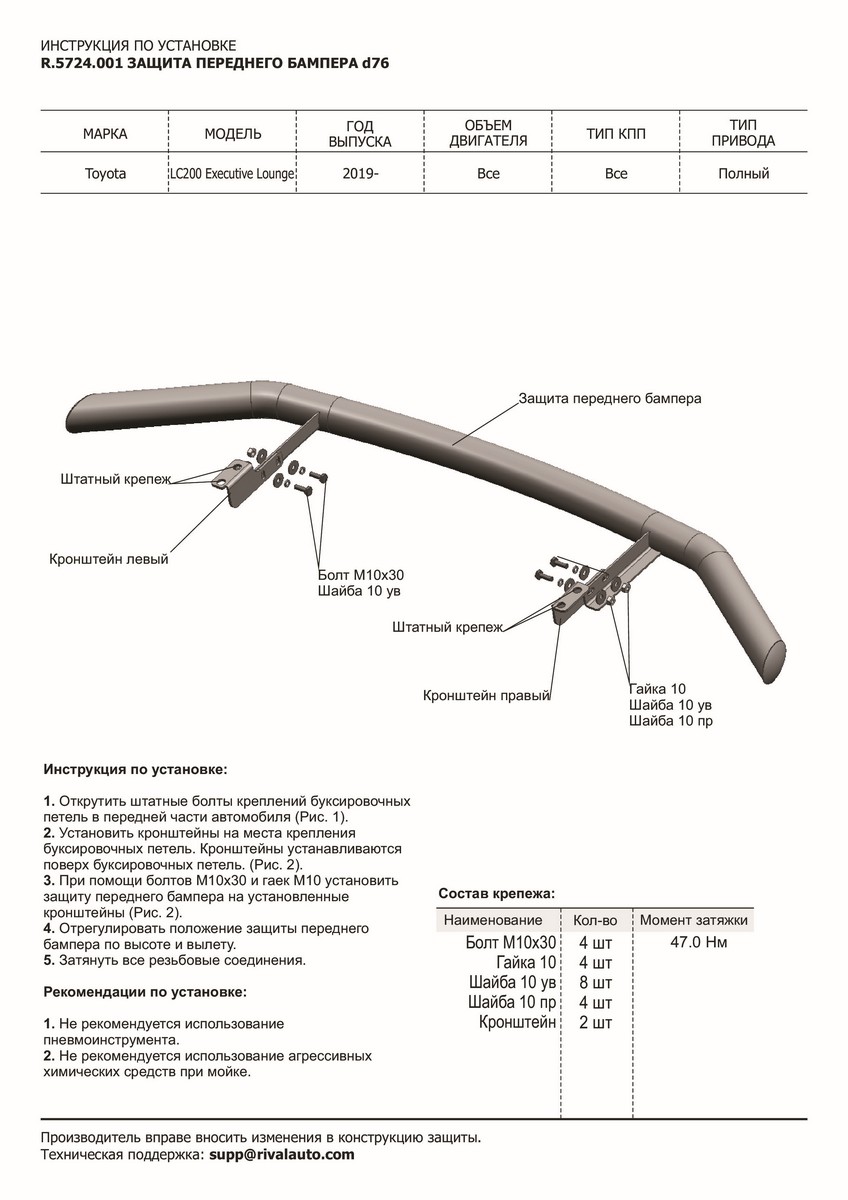 ИНСТРУКЦИЯ ПО УСТАНОВКЕ
R.5724.001 ЗАЩИТА ПЕРЕДНЕГО БАМПЕРА d76

| МАРКА | МОДЕЛЬ | ГОД ВЫПУСКА | ОБЪЕМ ДВИГАТЕЛЯ | ТИП КПП | ТИП ПРИВОДА |
|---|---|---|---|---|---|
| Toyota | LC200 Executive Lounge | 2019- | Все | Все | Полный |

Защита переднего бампера

Штатный крепеж

Кронштейн левый

Болт М10х30
Шайба 10 ув

Штатный крепеж

Кронштейн правый

Гайка 10
Шайба 10 ув
Шайба 10 пр

Инструкция по установке:

1. Открутить штатные болты креплений буксировочных петель в передней части автомобиля (Рис. 1).
2. Установить кронштейны на места крепления буксировочных петель. Кронштейны устанавливаются поверх буксировочных петель. (Рис. 2).
3. При помощи болтов М10х30 и гаек М10 установить защиту переднего бампера на установленные кронштейны (Рис. 2).
4. Отрегулировать положение защиты переднего бампера по высоте и вылету.
5. Затянуть все резьбовые соединения.

Рекомендации по установке:

1. Не рекомендуется использование пневмоинструмента.
2. Не рекомендуется использование агрессивных химических средств при мойке.

Состав крепежа:

| Наименование | Кол-во | Момент затяжки |
|---|---|---|
| Болт М10х30 | 4 шт | 47.0 Нм |
| Гайка 10 | 4 шт | |
| Шайба 10 ув | 8 шт | |
| Шайба 10 пр | 4 шт | |
| Кронштейн | 2 шт | |

Производитель вправе вносить изменения в конструкцию защиты.
Техническая поддержка: supp@rivalauto.com